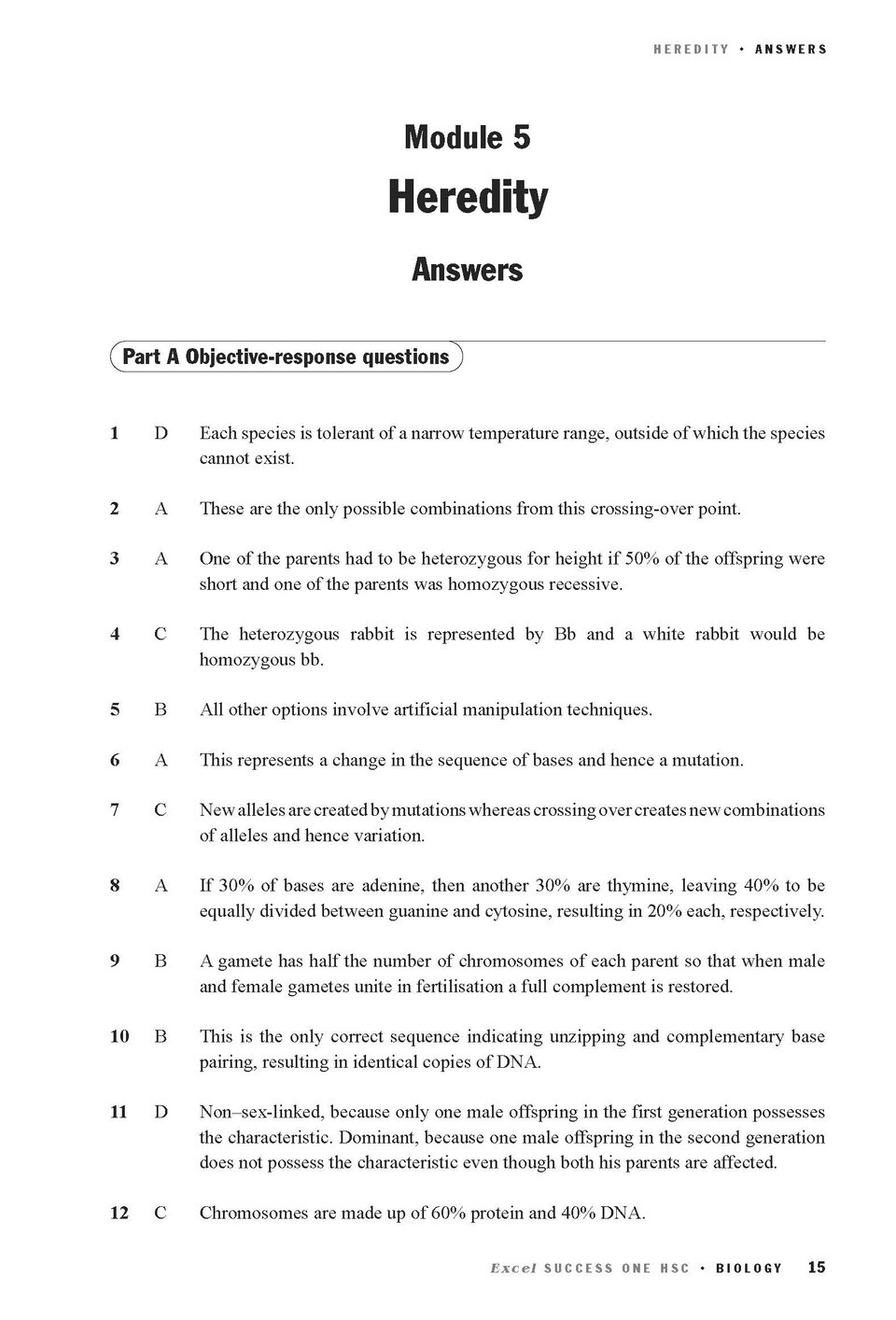 HEREDITY • ANSWERS

Module 5

Heredity

Answers

Part A Objective-response questions

1 D Each species is tolerant of a narrow temperature range, outside of which the species cannot exist.

2 A These are the only possible combinations from this crossing-over point.

3 A One of the parents had to be heterozygous for height if 50% of the offspring were short and one of the parents was homozygous recessive.

4 C The heterozygous rabbit is represented by Bb and a white rabbit would be homozygous bb.

5 B All other options involve artificial manipulation techniques.

6 A This represents a change in the sequence of bases and hence a mutation.

7 C New alleles are created by mutations whereas crossing over creates new combinations of alleles and hence variation.

8 A If 30% of bases are adenine, then another 30% are thymine, leaving 40% to be equally divided between guanine and cytosine, resulting in 20% each, respectively.

9 B A gamete has half the number of chromosomes of each parent so that when male and female gametes unite in fertilisation a full complement is restored.

10 B This is the only correct sequence indicating unzipping and complementary base pairing, resulting in identical copies of DNA.

11 D Non–sex-linked, because only one male offspring in the first generation possesses the characteristic. Dominant, because one male offspring in the second generation does not possess the characteristic even though both his parents are affected.

12 C Chromosomes are made up of 60% protein and 40% DNA.

Excel SUCCESS ONE HSC • BIOLOGY 15